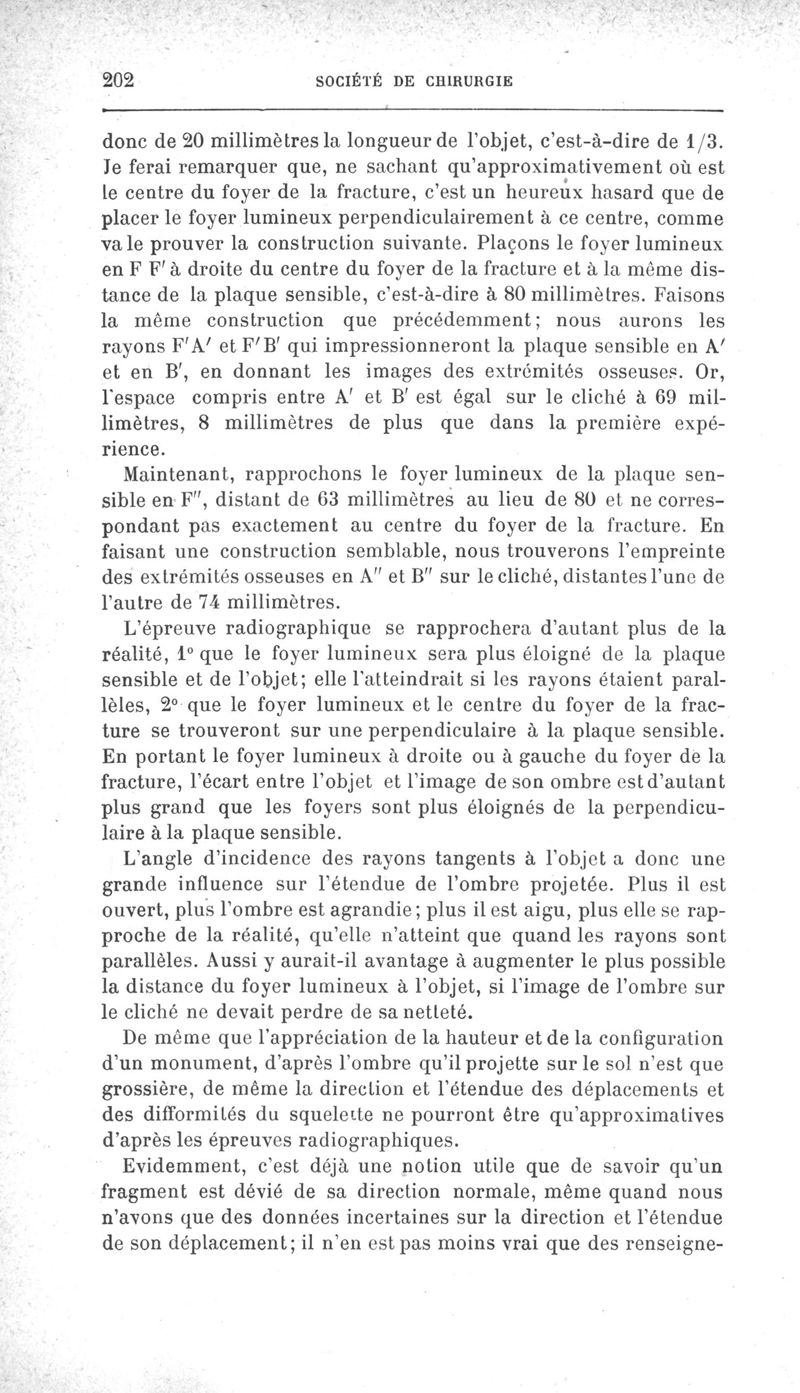 202 SOCIÉTÉ DE CHIRURGIE

donc de 20 millimètres la longueur de l'objet, c'est-à-dire de 1/3. Je ferai remarquer que, ne sachant qu'approximativement où est le centre du foyer de la fracture, c'est un heureux hasard que de placer le foyer lumineux perpendiculairement à ce centre, comme va le prouver la construction suivante. Plaçons le foyer lumineux en F F' à droite du centre du foyer de la fracture et à la même distance de la plaque sensible, c'est-à-dire à 80 millimètres. Faisons la même construction que précédemment; nous aurons les rayons F'A' et F'B' qui impressionneront la plaque sensible en A' et en B', en donnant les images des extrémités osseuses. Or, l'espace compris entre A' et B' est égal sur le cliché à 69 millimètres, 8 millimètres de plus que dans la première expérience.

Maintenant, rapprochons le foyer lumineux de la plaque sensible en F'', distant de 63 millimètres au lieu de 80 et ne correspondant pas exactement au centre du foyer de la fracture. En faisant une construction semblable, nous trouverons l'empreinte des extrémités osseuses en A'' et B'' sur le cliché, distantes l'une de l'autre de 74 millimètres.

L'épreuve radiographique se rapprochera d'autant plus de la réalité, 1° que le foyer lumineux sera plus éloigné de la plaque sensible et de l'objet; elle l'atteindrait si les rayons étaient parallèles, 2° que le foyer lumineux et le centre du foyer de la fracture se trouveront sur une perpendiculaire à la plaque sensible. En portant le foyer lumineux à droite ou à gauche du foyer de la fracture, l'écart entre l'objet et l'image de son ombre est d'autant plus grand que les foyers sont plus éloignés de la perpendiculaire à la plaque sensible.

L'angle d'incidence des rayons tangents à l'objet a donc une grande influence sur l'étendue de l'ombre projetée. Plus il est ouvert, plus l'ombre est agrandie; plus il est aigu, plus elle se rapproche de la réalité, qu'elle n'atteint que quand les rayons sont parallèles. Aussi y aurait-il avantage à augmenter le plus possible la distance du foyer lumineux à l'objet, si l'image de l'ombre sur le cliché ne devait perdre de sa netteté.

De même que l'appréciation de la hauteur et de la configuration d'un monument, d'après l'ombre qu'il projette sur le sol n'est que grossière, de même la direction et l'étendue des déplacements et des difformités du squelette ne pourront être qu'approximatives d'après les épreuves radiographiques.

Evidemment, c'est déjà une notion utile que de savoir qu'un fragment est dévié de sa direction normale, même quand nous n'avons que des données incertaines sur la direction et l'étendue de son déplacement; il n'en est pas moins vrai que des renseigne-